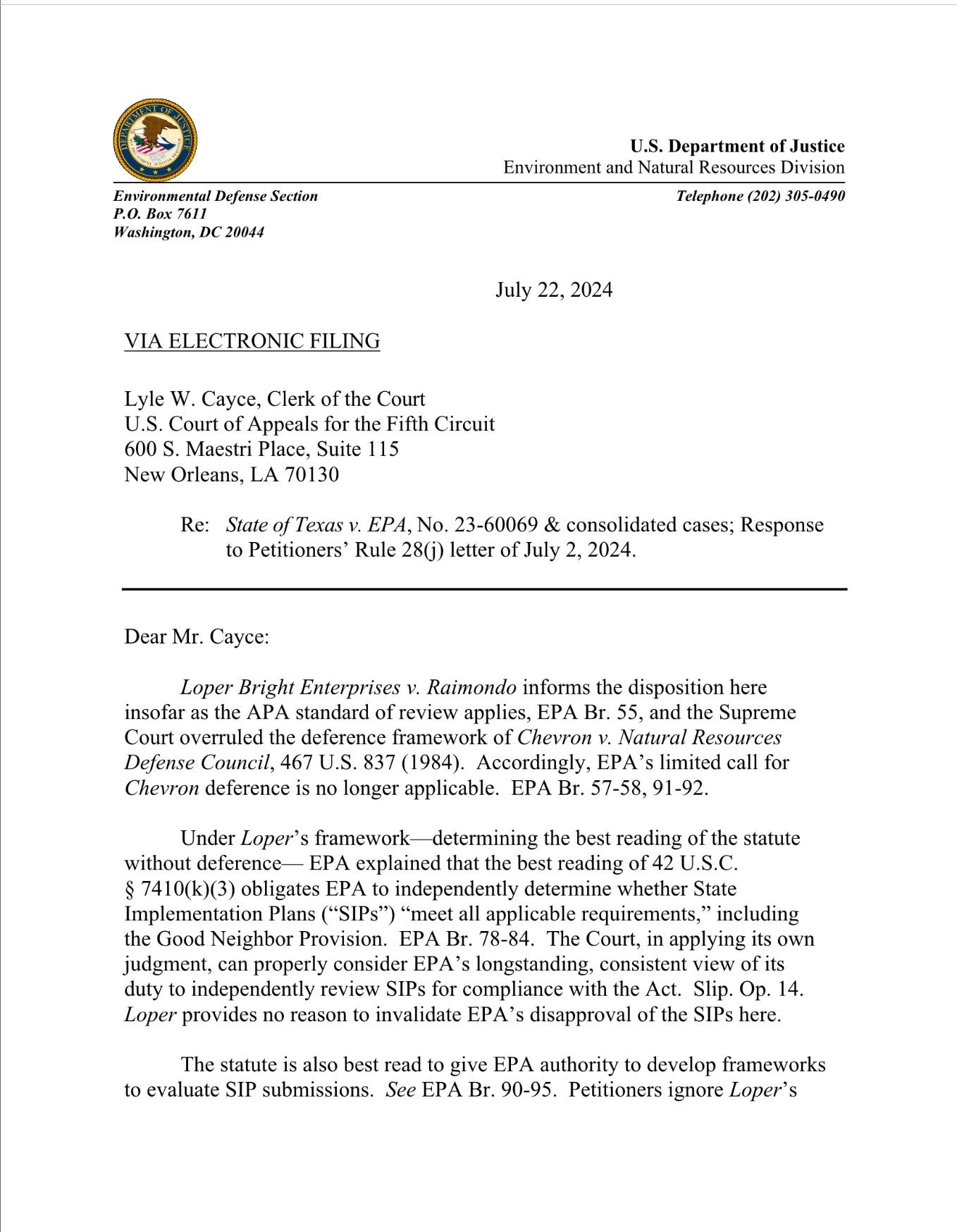 DEPARTMENT OF JUSTICE

U.S. Department of Justice
Environment and Natural Resources Division

Environmental Defense Section
P.O. Box 7611
Washington, DC 20044

Telephone (202) 305-0490

July 22, 2024

VIA ELECTRONIC FILING

Lyle W. Cayce, Clerk of the Court
U.S. Court of Appeals for the Fifth Circuit
600 S. Maestri Place, Suite 115
New Orleans, LA 70130

Re: State of Texas v. EPA, No. 23-60069 & consolidated cases; Response to Petitioners' Rule 28(j) letter of July 2, 2024.

Dear Mr. Cayce:

Loper Bright Enterprises v. Raimondo informs the disposition here insofar as the APA standard of review applies, EPA Br. 55, and the Supreme Court overruled the deference framework of Chevron v. Natural Resources Defense Council, 467 U.S. 837 (1984). Accordingly, EPA's limited call for Chevron deference is no longer applicable. EPA Br. 57-58, 91-92.

Under Loper's framework—determining the best reading of the statute without deference— EPA explained that the best reading of 42 U.S.C. § 7410(k)(3) obligates EPA to independently determine whether State Implementation Plans ("SIPs") "meet all applicable requirements," including the Good Neighbor Provision. EPA Br. 78-84. The Court, in applying its own judgment, can properly consider EPA's longstanding, consistent view of its duty to independently review SIPs for compliance with the Act. Slip. Op. 14. Loper provides no reason to invalidate EPA's disapproval of the SIPs here.

The statute is also best read to give EPA authority to develop frameworks to evaluate SIP submissions. See EPA Br. 90-95. Petitioners ignore Loper's